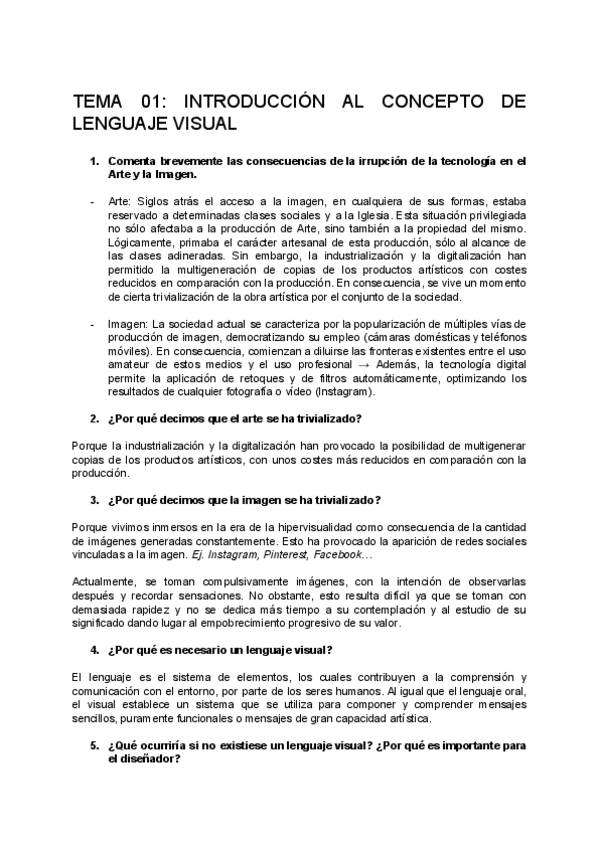 TEMA 01: INTRODUCCIÓN AL CONCEPTO DE LENGUAJE VISUAL

1. Comenta brevemente las consecuencias de la irrupción de la tecnología en el Arte y la Imagen.

- Arte: Siglos atrás el acceso a la imagen, en cualquiera de sus formas, estaba reservado a determinadas clases sociales y a la Iglesia. Esta situación privilegiada no sólo afectaba a la producción de Arte, sino también a la propiedad del mismo. Lógicamente, primaba el carácter artesanal de esta producción, sólo al alcance de las clases adineradas. Sin embargo, la industrialización y la digitalización han permitido la multigeneración de copias de los productos artísticos con costes reducidos en comparación con la producción. En consecuencia, se vive un momento de cierta trivialización de la obra artística por el conjunto de la sociedad.

- Imagen: La sociedad actual se caracteriza por la popularización de múltiples vías de producción de imagen, democratizando su empleo (cámaras domésticas y teléfonos móviles). En consecuencia, comienzan a diluirse las fronteras existentes entre el uso amateur de estos medios y el uso profesional → Además, la tecnología digital permite la aplicación de retoques y de filtros automáticamente, optimizando los resultados de cualquier fotografía o vídeo (Instagram).

2. ¿Por qué decimos que el arte se ha trivializado?

Porque la industrialización y la digitalización han provocado la posibilidad de multigenerar copias de los productos artísticos, con unos costes más reducidos en comparación con la producción.

3. ¿Por qué decimos que la imagen se ha trivializado?

Porque vivimos inmersos en la era de la hipervisualidad como consecuencia de la cantidad de imágenes generadas constantemente. Esto ha provocado la aparición de redes sociales vinculadas a la imagen. Ej. Instagram, Pinterest, Facebook…

Actualmente, se toman compulsivamente imágenes, con la intención de observarlas después y recordar sensaciones. No obstante, esto resulta difícil ya que se toman con demasiada rapidez y no se dedica más tiempo a su contemplación y al estudio de su significado dando lugar al empobrecimiento progresivo de su valor.

4. ¿Por qué es necesario un lenguaje visual?

El lenguaje es el sistema de elementos, los cuales contribuyen a la comprensión y comunicación con el entorno, por parte de los seres humanos. Al igual que el lenguaje oral, el visual establece un sistema que se utiliza para componer y comprender mensajes sencillos, puramente funcionales o mensajes de gran capacidad artística.

5. ¿Qué ocurriría si no existiese un lenguaje visual? ¿Por qué es importante para el diseñador?